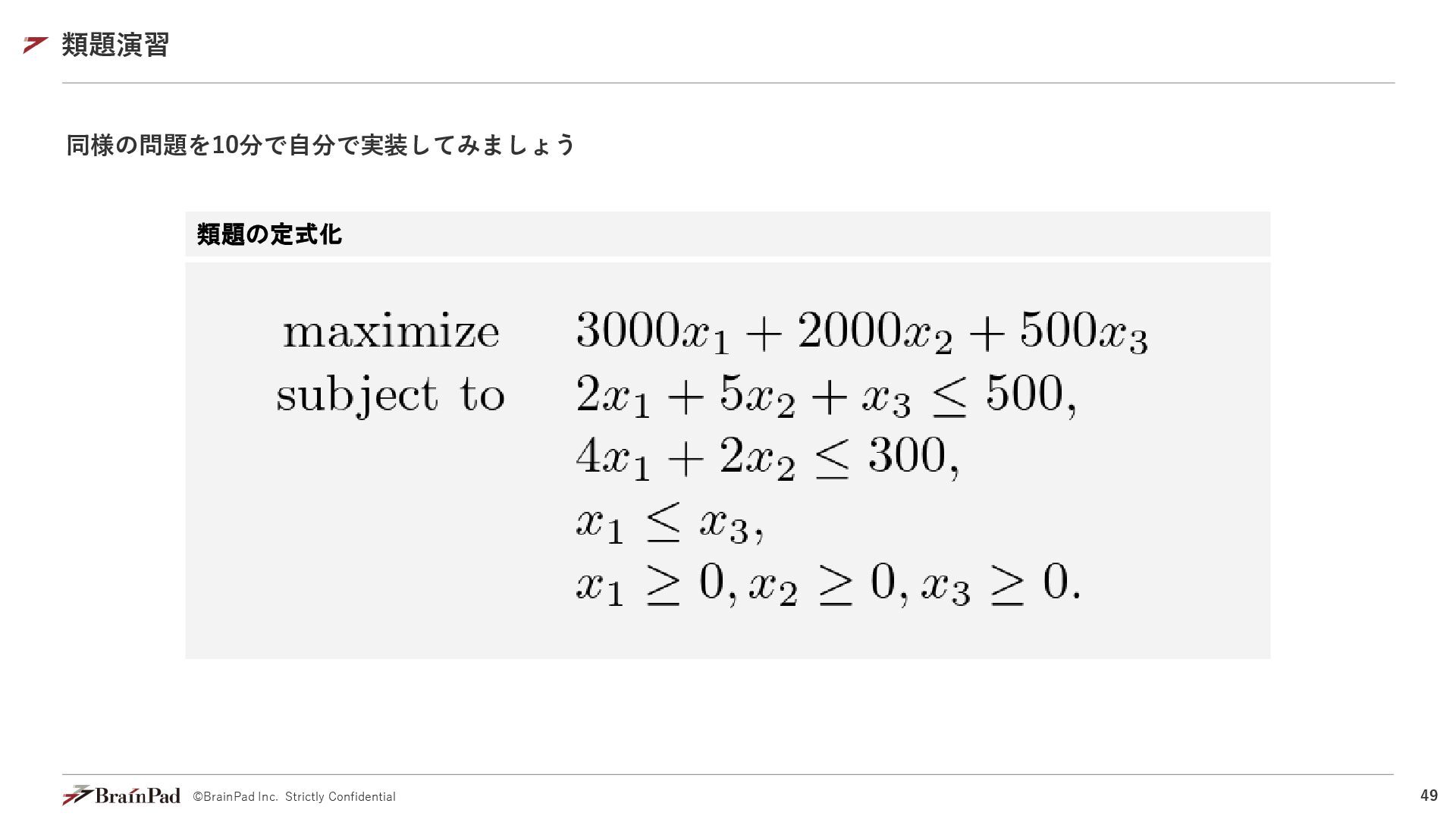 類題演習

同様の問題を10分で自分で実装してみましょう

類題の定式化

maximize $3000x_1 + 2000x_2 + 500x_3$
subject to $2x_1 + 5x_2 + x_3 \leq 500,$
$4x_1 + 2x_2 \leq 300,$
$x_1 \leq x_3,$
$x_1 \geq 0, x_2 \geq 0, x_3 \geq 0.$

BrainPad ©BrainPad Inc. Strictly Confidential

49